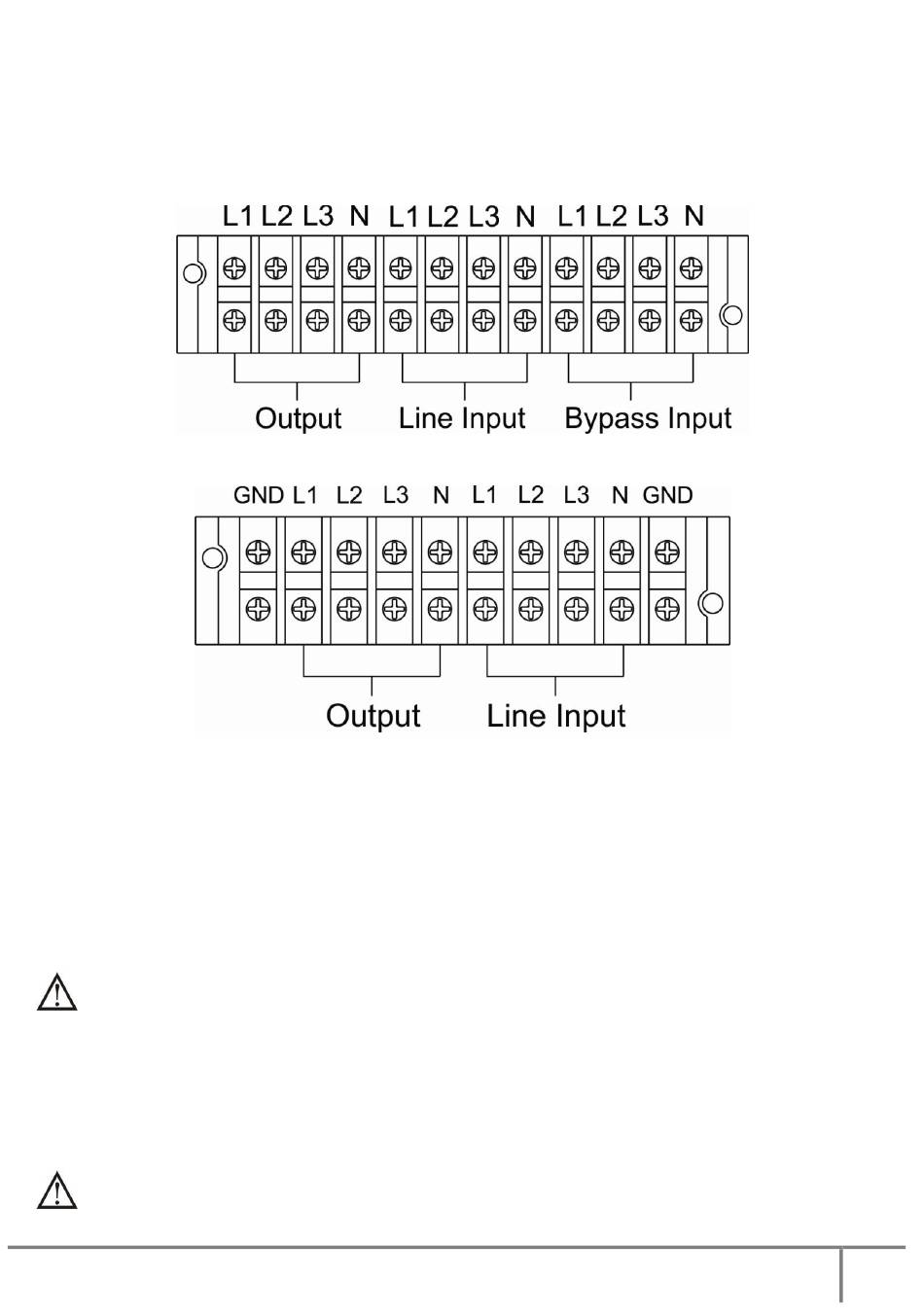 L1 L2 L3 N L1 L2 L3 N L1 L2 L3 N

Output Line Input Bypass Input

GND L1 L2 L3 N L1 L2 L3 N GND

Output Line Input